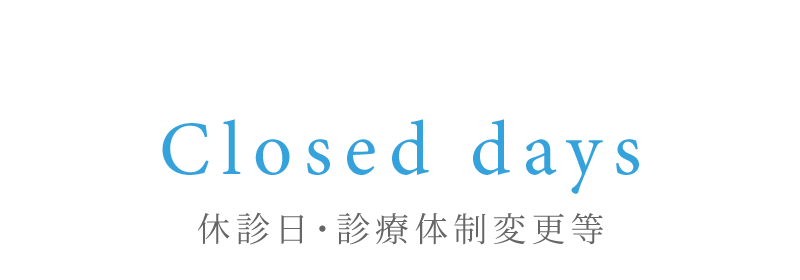 Closed days

休診日・診療体制変更等